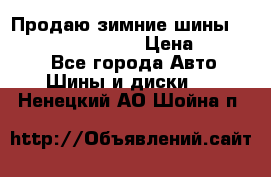 Продаю зимние шины
Цена
Все города Авто
Шины и диски
Ненецкий АО Шойна п

http://Объявлений.сайт